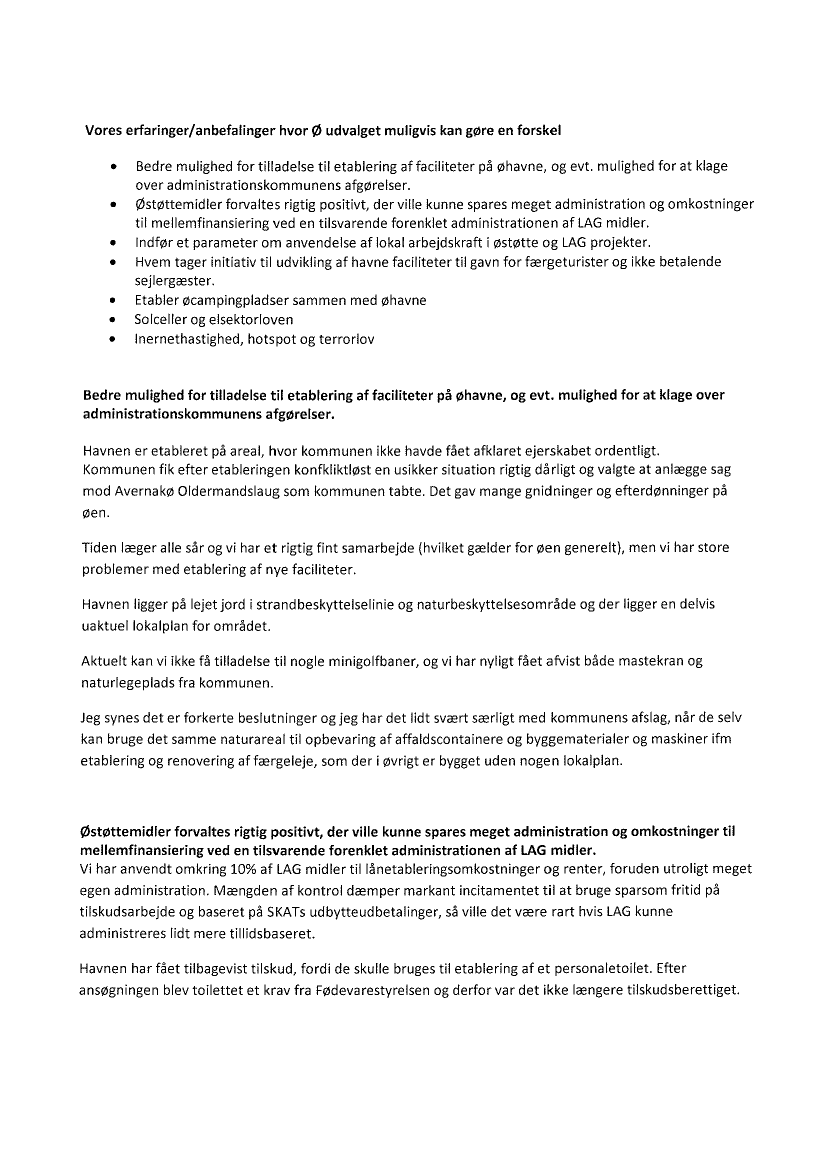 **Vores erfaringer/anbefalinger hvor Ø udvalget muligvis kan gøre en forskel**

- Bedre mulighed for tilladelse til etablering af faciliteter på øhavne, og evt. mulighed for at klage over administrationskommunens afgørelser.
- Østøttemidler forvaltes rigtig positivt, der ville kunne spares meget administration og omkostninger til mellemfinansiering ved en tilsvarende forenklet administrationen af LAG midler.
- Indfør et parameter om anvendelse af lokal arbejdskraft i østøtte og LAG projekter.
- Hvem tager initiativ til udvikling af havne faciliteter til gavn for færgeturister og ikke betalende sejlergæster.
- Etabler øcampingpladser sammen med øhavne
- Solceller og elsektorloven
- Inernethastighed, hotspot og terrorlov

**Bedre mulighed for tilladelse til etablering af faciliteter på øhavne, og evt. mulighed for at klage over administrationskommunens afgørelser.**

Havnen er etableret på areal, hvor kommunen ikke havde fået afklaret ejerskabet ordentligt. Kommunen fik efter etableringen konfkliktløst en usikker situation rigtig dårligt og valgte at anlægge sag mod Avernakø Oldermandslaug som kommunen tabte. Det gav mange gnidninger og efterdønninger på øen.

Tiden læger alle sår og vi har et rigtig fint samarbejde (hvilket gælder for øen generelt), men vi har store problemer med etablering af nye faciliteter.

Havnen ligger på lejet jord i strandbeskyttelselinie og naturbeskyttelsesområde og der ligger en delvis uaktuel lokalplan for området.

Aktuelt kan vi ikke få tilladelse til nogle minigolfbaner, og vi har nyligt fået afvist både mastekran og naturlegeplads fra kommunen.

Jeg synes det er forkerte beslutninger og jeg har det lidt svært særligt med kommunens afslag, når de selv kan bruge det samme naturareal til opbevaring af affaldscontainere og byggematerialer og maskiner ifm etablering og renovering af færgeleje, som der i øvrigt er bygget uden nogen lokalplan.

**Østøttemidler forvaltes rigtig positivt, der ville kunne spares meget administration og omkostninger til mellemfinansiering ved en tilsvarende forenklet administrationen af LAG midler.**
Vi har anvendt omkring 10% af LAG midler til lånetableringsomkostninger og renter, foruden utroligt meget egen administration. Mængden af kontrol dæmper markant incitamentet til at bruge sparsom fritid på tilskudsarbejde og baseret på SKATs udbytteudbetalinger, så ville det være rart hvis LAG kunne administreres lidt mere tillidsbaseret.

Havnen har fået tilbagevist tilskud, fordi de skulle bruges til etablering af et personaletoilet. Efter ansøgningen blev toilettet et krav fra Fødevarestyrelsen og derfor var det ikke længere tilskudsberettiget.